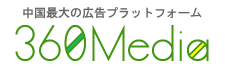 中国最大の広告プラットフォーム
360Media